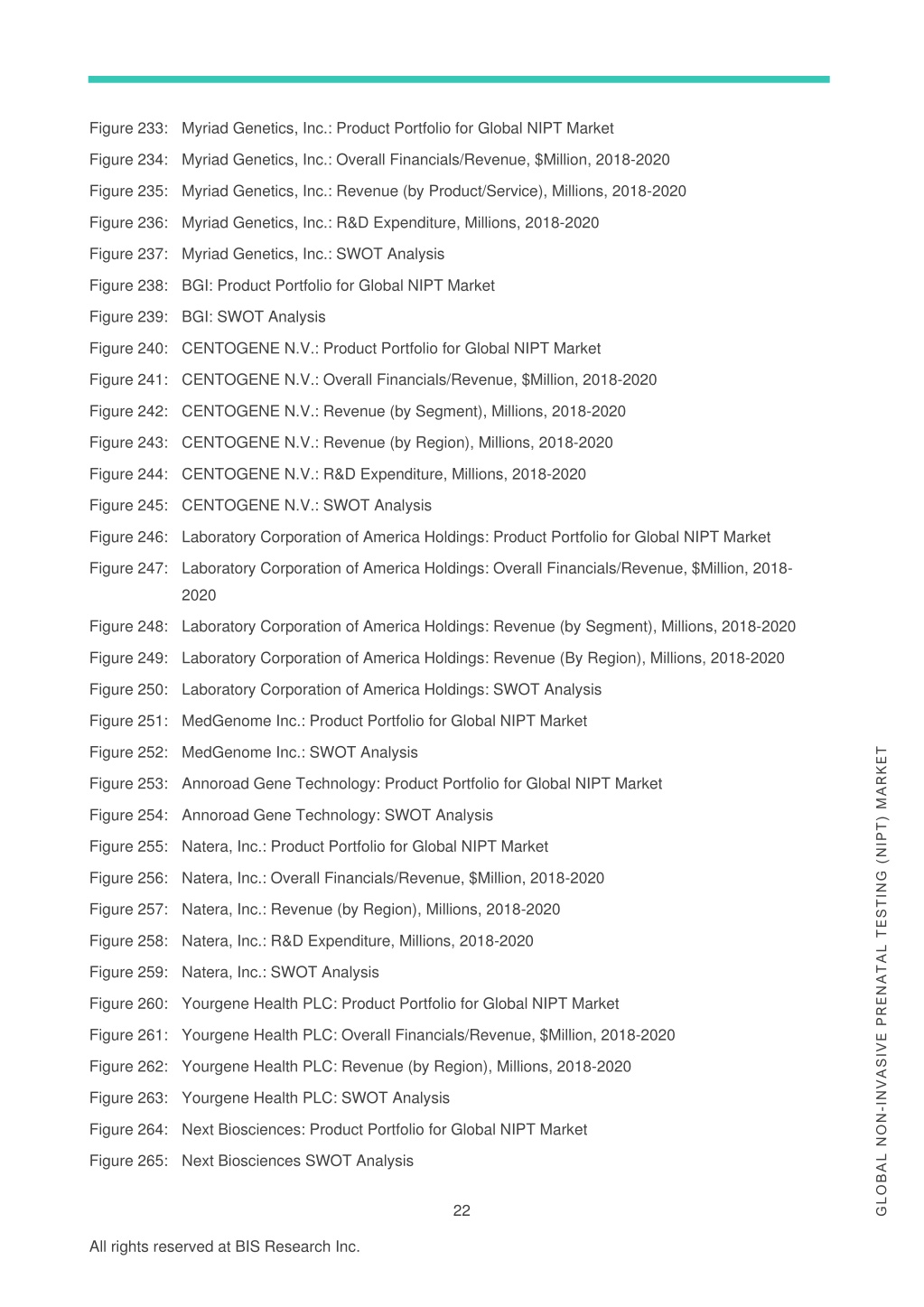 Figure 233: Myriad Genetics, Inc.: Product Portfolio for Global NIPT Market

Figure 234: Myriad Genetics, Inc.: Overall Financials/Revenue, $Million, 2018-2020

Figure 235: Myriad Genetics, Inc.: Revenue (by Product/Service), Millions, 2018-2020

Figure 236: Myriad Genetics, Inc.: R&D Expenditure, Millions, 2018-2020

Figure 237: Myriad Genetics, Inc.: SWOT Analysis

Figure 238: BGI: Product Portfolio for Global NIPT Market

Figure 239: BGI: SWOT Analysis

Figure 240: CENTOGENE N.V.: Product Portfolio for Global NIPT Market

Figure 241: CENTOGENE N.V.: Overall Financials/Revenue, $Million, 2018-2020

Figure 242: CENTOGENE N.V.: Revenue (by Segment), Millions, 2018-2020

Figure 243: CENTOGENE N.V.: Revenue (by Region), Millions, 2018-2020

Figure 244: CENTOGENE N.V.: R&D Expenditure, Millions, 2018-2020

Figure 245: CENTOGENE N.V.: SWOT Analysis

Figure 246: Laboratory Corporation of America Holdings: Product Portfolio for Global NIPT Market

Figure 247: Laboratory Corporation of America Holdings: Overall Financials/Revenue, $Million, 2018-2020

Figure 248: Laboratory Corporation of America Holdings: Revenue (by Segment), Millions, 2018-2020

Figure 249: Laboratory Corporation of America Holdings: Revenue (By Region), Millions, 2018-2020

Figure 250: Laboratory Corporation of America Holdings: SWOT Analysis

Figure 251: MedGenome Inc.: Product Portfolio for Global NIPT Market

Figure 252: MedGenome Inc.: SWOT Analysis

Figure 253: Annoroad Gene Technology: Product Portfolio for Global NIPT Market

Figure 254: Annoroad Gene Technology: SWOT Analysis

Figure 255: Natera, Inc.: Product Portfolio for Global NIPT Market

Figure 256: Natera, Inc.: Overall Financials/Revenue, $Million, 2018-2020

Figure 257: Natera, Inc.: Revenue (by Region), Millions, 2018-2020

Figure 258: Natera, Inc.: R&D Expenditure, Millions, 2018-2020

Figure 259: Natera, Inc.: SWOT Analysis

Figure 260: Yourgene Health PLC: Product Portfolio for Global NIPT Market

Figure 261: Yourgene Health PLC: Overall Financials/Revenue, $Million, 2018-2020

Figure 262: Yourgene Health PLC: Revenue (by Region), Millions, 2018-2020

Figure 263: Yourgene Health PLC: SWOT Analysis

Figure 264: Next Biosciences: Product Portfolio for Global NIPT Market

Figure 265: Next Biosciences SWOT Analysis

22

All rights reserved at BIS Research Inc.

GLOBAL NON-INVASIVE PRENATAL TESTING (NIPT) MARKET